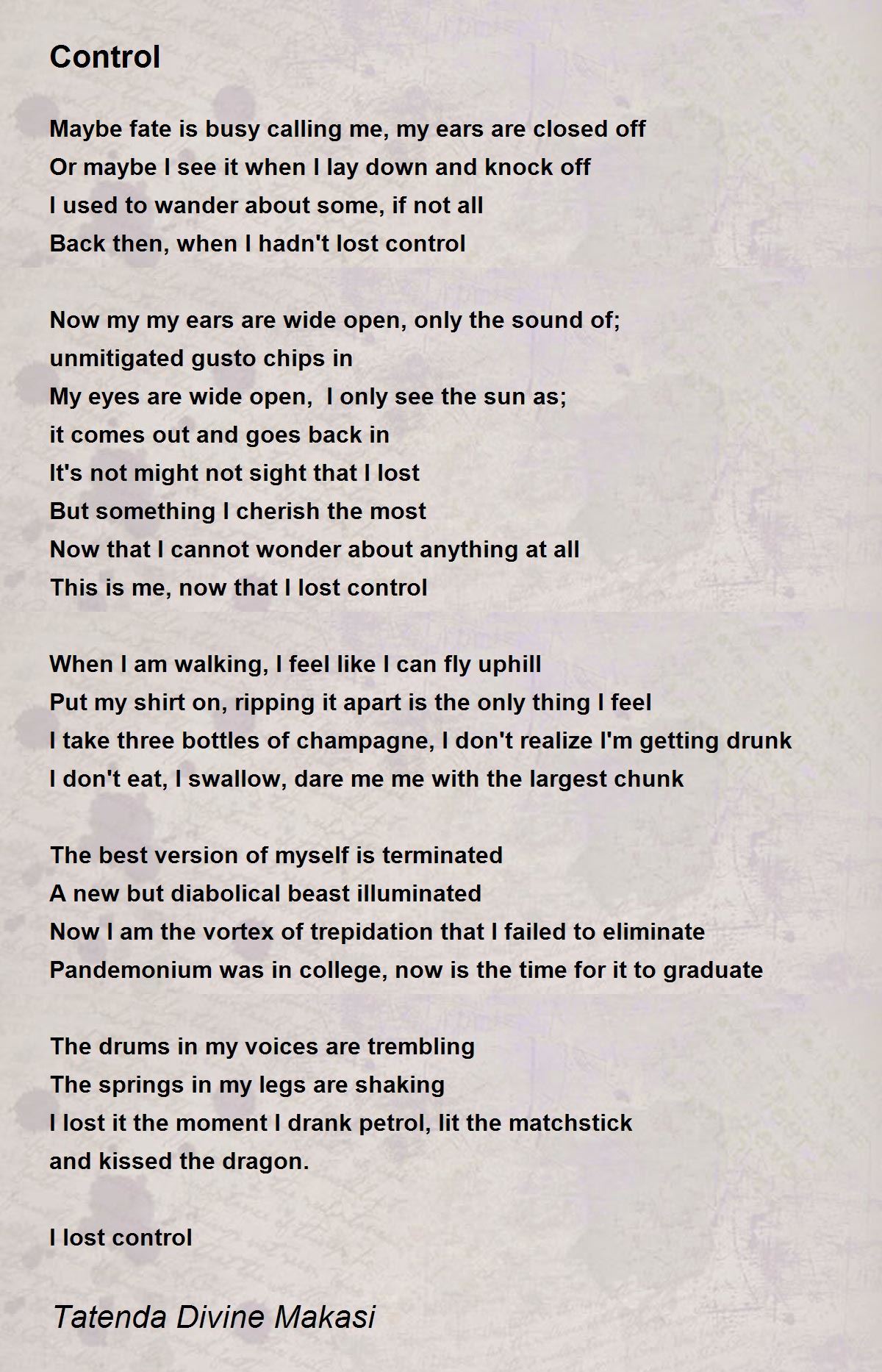 Control

Maybe fate is busy calling me, my ears are closed off
Or maybe I see it when I lay down and knock off
I used to wander about some, if not all
Back then, when I hadn't lost control

Now my my ears are wide open, only the sound of;
unmitigated gusto chips in
My eyes are wide open,  I only see the sun as;
it comes out and goes back in
It's not might not sight that I lost
But something I cherish the most
Now that I cannot wonder about anything at all
This is me, now that I lost control

When I am walking, I feel like I can fly uphill
Put my shirt on, ripping it apart is the only thing I feel
I take three bottles of champagne, I don't realize I'm getting drunk
I don't eat, I swallow, dare me me with the largest chunk

The best version of myself is terminated
A new but diabolical beast illuminated
Now I am the vortex of trepidation that I failed to eliminate
Pandemonium was in college, now is the time for it to graduate

The drums in my voices are trembling
The springs in my legs are shaking
I lost it the moment I drank petrol, lit the matchstick
and kissed the dragon.

I lost control

Tatenda Divine Makasi